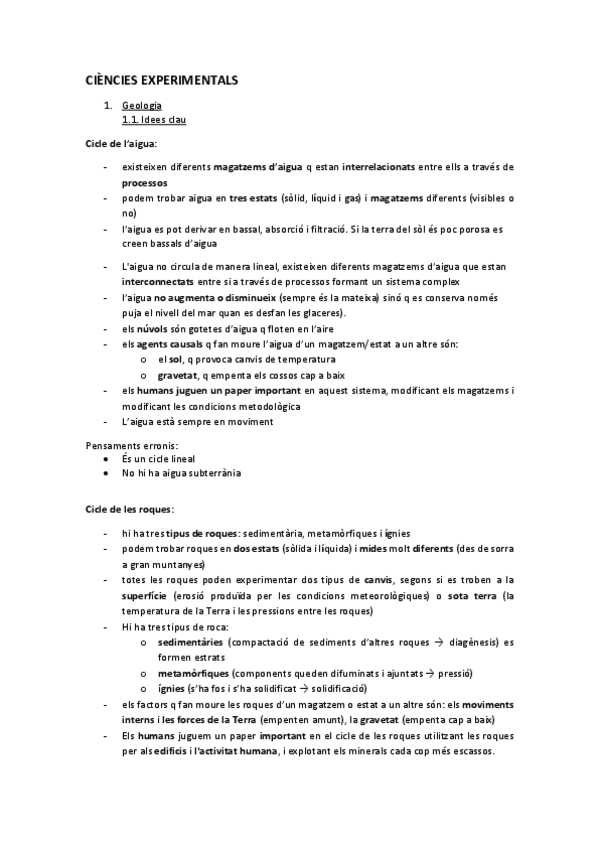 CIÈNCIES EXPERIMENTALS

1. Geologia
1.1. Idees clau

Cicle de l'aigua:

- existeixen diferents magatzems d'aigua q estan interrelacionats entre ells a través de processos
- podem trobar aigua en tres estats (sòlid, líquid i gas) i magatzems diferents (visibles o no)
- l'aigua es pot derivar en bassal, absorció i filtració. Si la terra del sòl és poc porosa es creen bassals d'aigua
- L'aigua no circula de manera lineal, existeixen diferents magatzems d'aigua que estan interconnectats entre si a través de processos formant un sistema complex
- l'aigua no augmenta o disminueix (sempre és la mateixa) sinó q es conserva només puja el nivell del mar quan es desfan les glaceres).
- els núvols són gotetes d'aigua q floten en l'aire
- els agents causals q fan moure l'aigua d'un magatzem/estat a un altre són:
  o el sol, q provoca canvis de temperatura
  o gravetat, q empenta els cossos cap a baix
- els humans juguen un paper important en aquest sistema, modificant els magatzems i modificant les condicions metodològica
- L'aigua està sempre en moviment

Pensaments erronis:
• És un cicle lineal
• No hi ha aigua subterrània

Cicle de les roques:

- hi ha tres tipus de roques: sedimentària, metamòrfiques i ígnies
- podem trobar roques en dos estats (sòlida i líquida) i mides molt diferents (des de sorra a gran muntanyes)
- totes les roques poden experimentar dos tipus de canvis, segons si es troben a la superfície (erosió produïda per les condicions meteorològiques) o sota terra (la temperatura de la Terra i les pressions entre les roques)
- Hi ha tres tipus de roca:
  o sedimentàries (compactació de sediments d'altres roques → diagènesis) es formen estrats
  o metamòrfiques (components queden difuminats i ajuntats → pressió)
  o ígnies (s'ha fos i s'ha solidificat → solidificació)
- els factors q fan moure les roques d'un magatzem o estat a un altre són: els moviments interns i les forces de la Terra (empenten amunt), la gravetat (empenta cap a baix)
- Els humans juguem un paper important en el cicle de les roques utilitzant les roques per als edificis i l'activitat humana, i explotant els minerals cada cop més escassos.